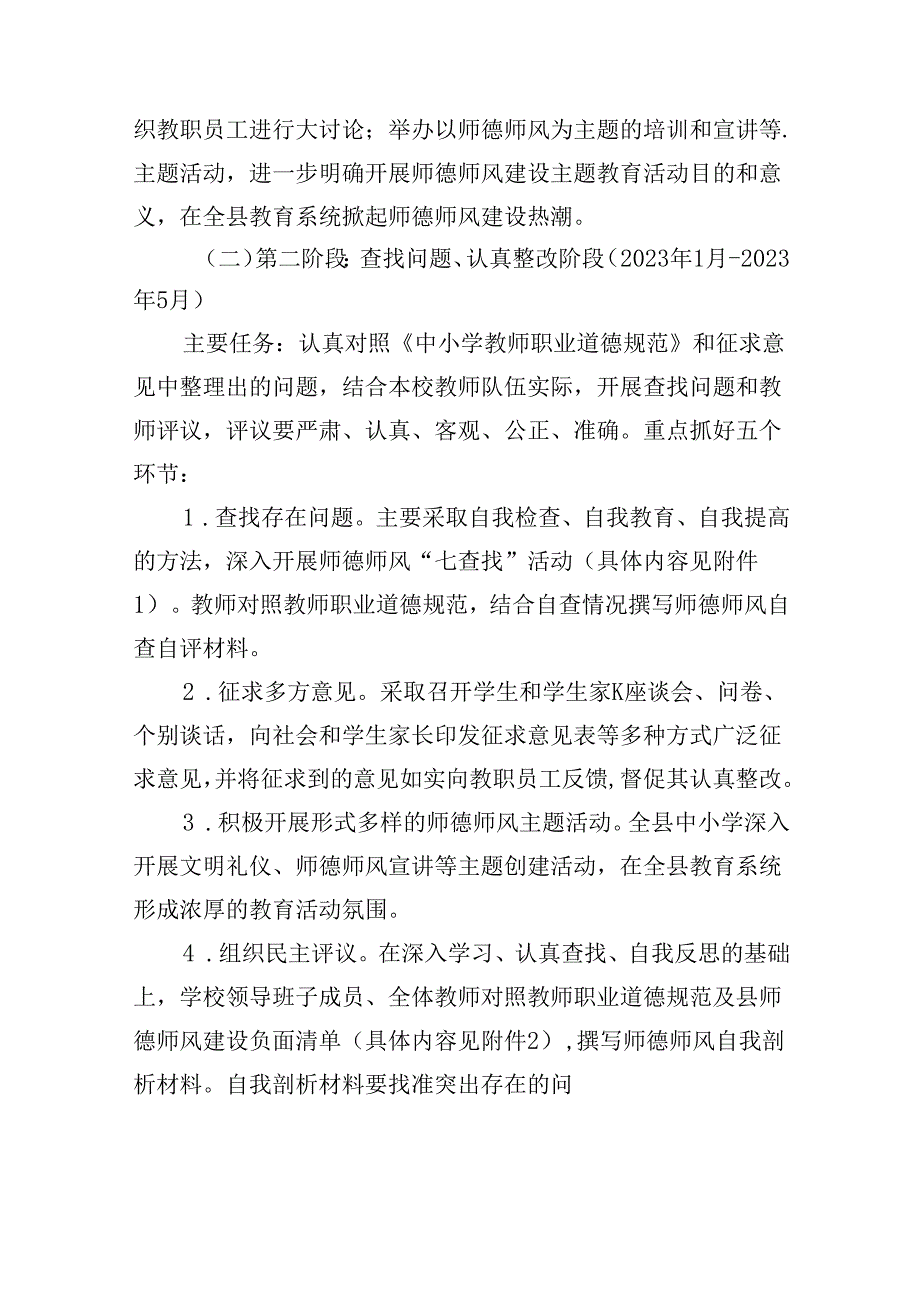 织教职员工进行大讨论；举办以师德师风为主题的培训和宣讲等.主题活动，进一步明确开展师德师风建设主题教育活动目的和意义，在全县教育系统掀起师德师风建设热潮。

（二）第二阶段：查找问题、认真整改阶段（2023年1月-2023年5月）

主要任务：认真对照《中小学教师职业道德规范》和征求意见中整理出的问题，结合本校教师队伍实际，开展查找问题和教师评议，评议要严肃、认真、客观、公正、准确。重点抓好五个环节：

1．查找存在问题。主要采取自我检查、自我教育、自我提高的方法，深入开展师德师风“七查找”活动（具体内容见附件1）。教师对照教师职业道德规范，结合自查情况撰写师德师风自查自评材料。

2．征求多方意见。采取召开学生和学生家K座谈会、问卷、个别谈话，向社会和学生家长印发征求意见表等多种方式广泛征求意见，并将征求到的意见如实向教职员工反馈，督促其认真整改。

3．积极开展形式多样的师德师风主题活动。全县中小学深入开展文明礼仪、师德师风宣讲等主题创建活动，在全县教育系统形成浓厚的教育活动氛围。

4．组织民主评议。在深入学习、认真查找、自我反思的基础上，学校领导班子成员、全体教师对照教师职业道德规范及县师德师风建设负面清单（具体内容见附件2），撰写师德师风自我剖析材料。自我剖析材料要找准突出存在的问